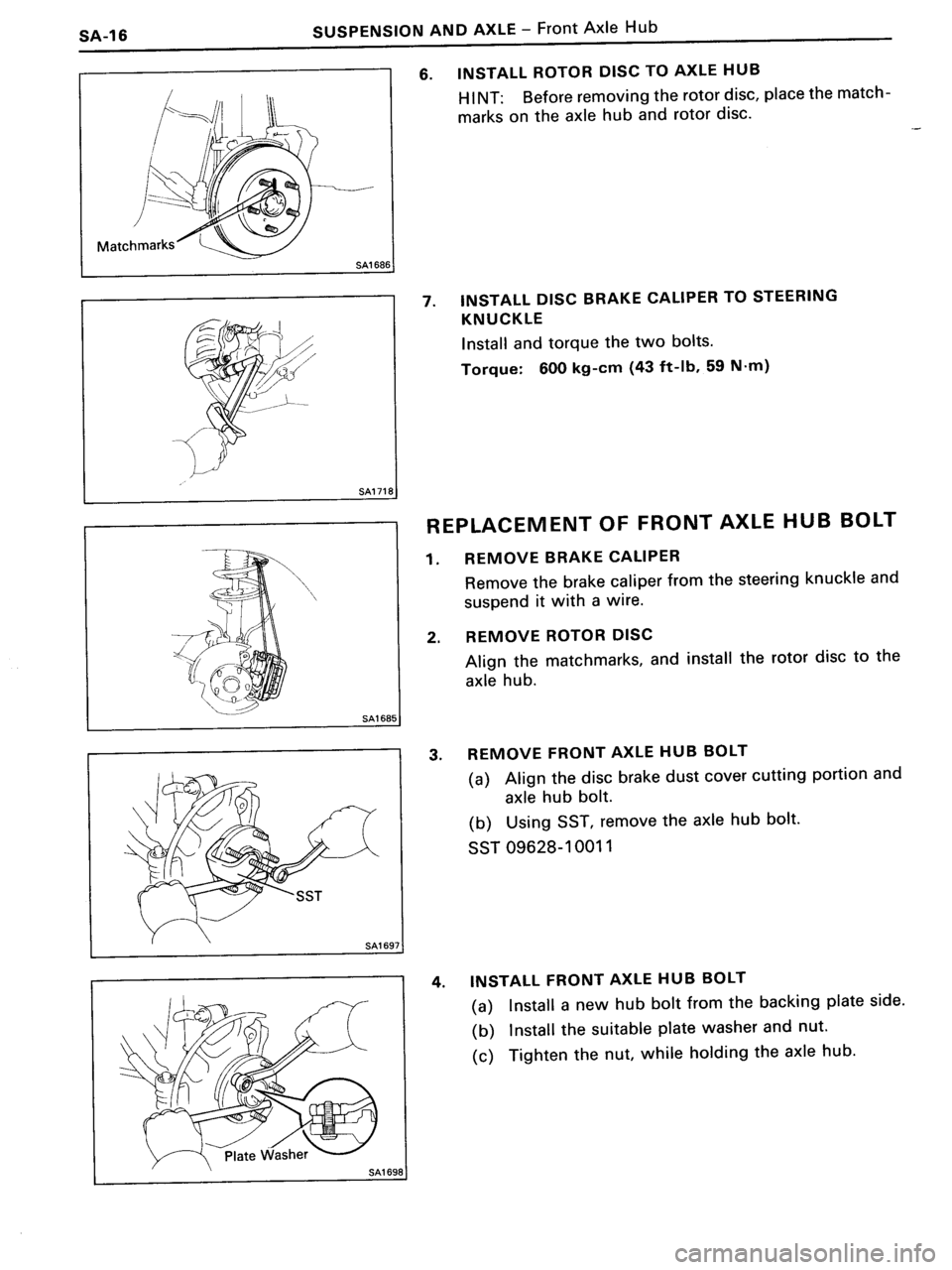 SA-16 SUSPENSION AND AXLE – Front Axle Hub

Matchmarks

SA1686

6. INSTALL ROTOR DISC TO AXLE HUB

HINT: Before removing the rotor disc, place the matchmarks on the axle hub and rotor disc.

SA1718

7. INSTALL DISC BRAKE CALIPER TO STEERING KNUCKLE

Install and torque the two bolts.

Torque: 600 kg-cm (43 ft-lb, 59 N·m)

REPLACEMENT OF FRONT AXLE HUB BOLT

SA1685

1. REMOVE BRAKE CALIPER

Remove the brake caliper from the steering knuckle and suspend it with a wire.

2. REMOVE ROTOR DISC

Align the matchmarks, and install the rotor disc to the axle hub.

SST

SA1697

3. REMOVE FRONT AXLE HUB BOLT

(a) Align the disc brake dust cover cutting portion and axle hub bolt.

(b) Using SST, remove the axle hub bolt.

SST 09628-10011

Plate Washer

SA1698

4. INSTALL FRONT AXLE HUB BOLT

(a) Install a new hub bolt from the backing plate side.

(b) Install the suitable plate washer and nut.

(c) Tighten the nut, while holding the axle hub.

carmanualsonline.info